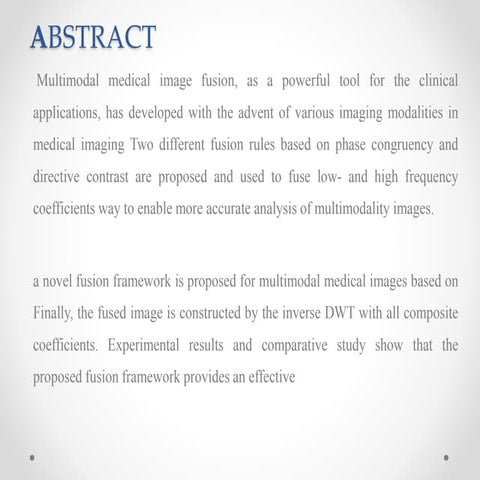 ABSTRACT

Multimodal medical image fusion, as a powerful tool for the clinical applications, has developed with the advent of various imaging modalities in medical imaging Two different fusion rules based on phase congruency and directive contrast are proposed and used to fuse low- and high frequency coefficients way to enable more accurate analysis of multimodality images.

a novel fusion framework is proposed for multimodal medical images based on Finally, the fused image is constructed by the inverse DWT with all composite coefficients. Experimental results and comparative study show that the proposed fusion framework provides an effective